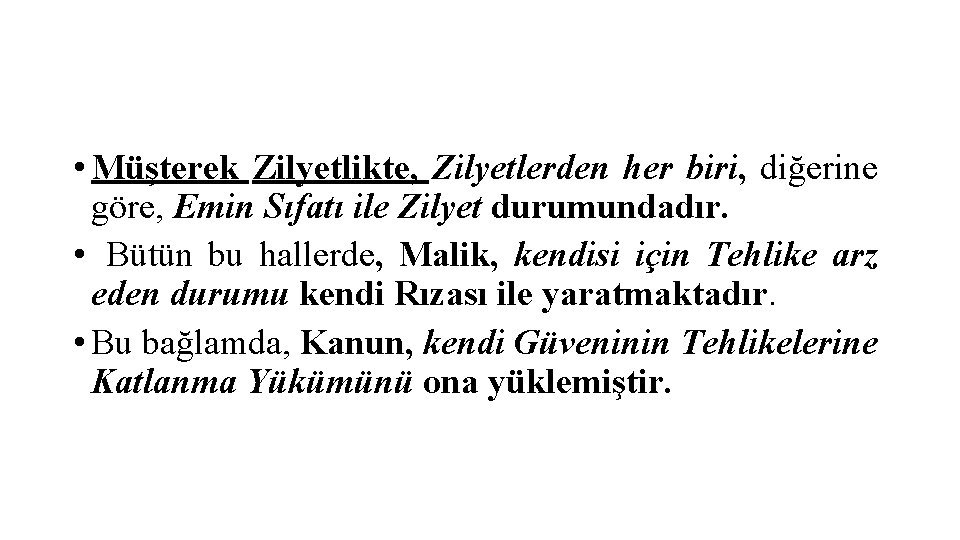 • Müşterek Zilyetlikte, Zilyetlerden her biri, diğerine göre, Emin Sıfatı ile Zilyet durumundadır.

• Bütün bu hallerde, Malik, kendisi için Tehlike arz eden durumu kendi Rızası ile yaratmaktadır.

• Bu bağlamda, Kanun, kendi Güveninin Tehlikelerine Katlanma Yükümünü ona yüklemiştir.